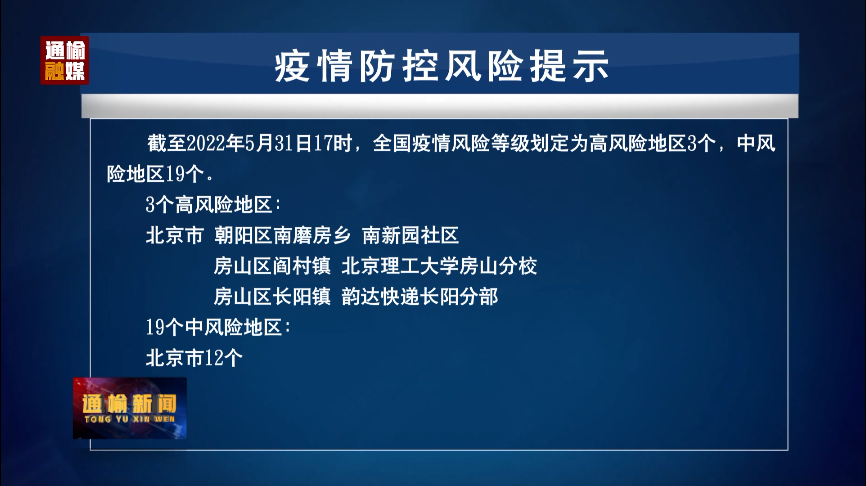 通榆融媒

疫情防控风险提示

截至2022年5月31日17时，全国疫情风险等级划定为高风险地区3个，中风险地区19个。

3个高风险地区：

北京市 朝阳区南磨房乡 南新园社区

房山区阎村镇 北京理工大学房山分校

房山区长阳镇 韵达快递长阳分部

19个中风险地区：

北京市12个

通榆新闻
TONG YU XIN WEN